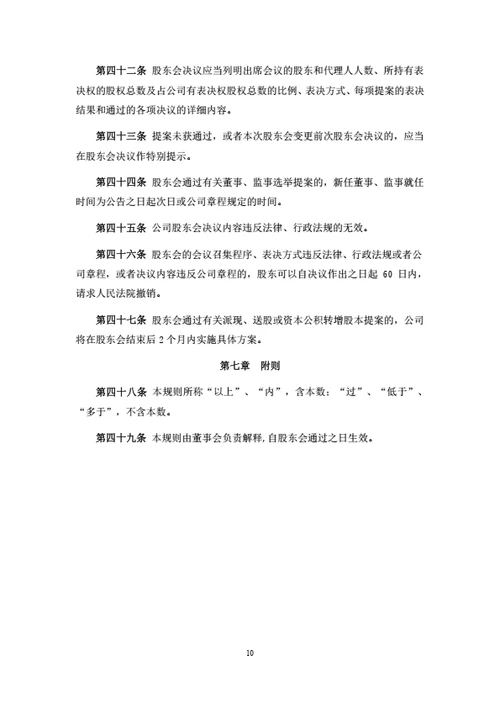 第四十二条 股东会决议应当列明出席会议的股东和代理人人数、所持有表决权的股权总数及占公司有表决权股权总数的比例、表决方式、每项提案的表决结果和通过的各项决议的详细内容。

第四十三条 提案未获通过，或者本次股东会变更前次股东会决议的，应当在股东会决议作特别提示。

第四十四条 股东会通过有关董事、监事选举提案的，新任董事、监事就任时间为公告之日起次日或公司章程规定的时间。

第四十五条 公司股东会决议内容违反法律、行政法规的无效。

第四十六条 股东会的会议召集程序、表决方式违反法律、行政法规或者公司章程，或者决议内容违反公司章程的，股东可以自决议作出之日起 60 日内，请求人民法院撤销。

第四十七条 股东会通过有关派现、送股或资本公积转增股本提案的，公司将在股东会结束后 2 个月内实施具体方案。

第七章 附则

第四十八条 本规则所称“以上”、“内”，含本数；“过”、“低于”、“多于”，不含本数。

第四十九条 本规则由董事会负责解释，自股东会通过之日生效。

10